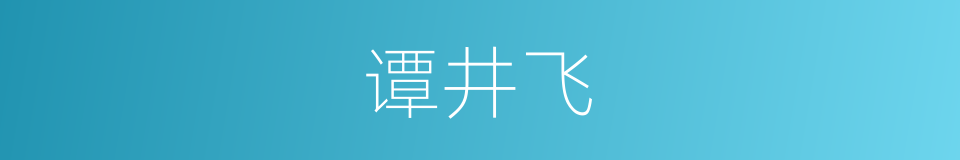 谭井飞